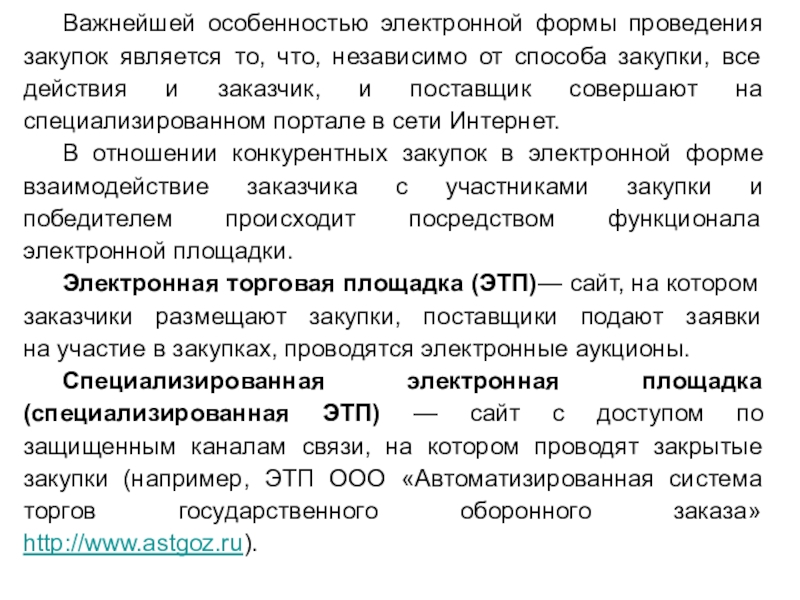 Важнейшей особенностью электронной формы проведения закупок является то, что, независимо от способа закупки, все действия и заказчик, и поставщик совершают на специализированном портале в сети Интернет.

В отношении конкурентных закупок в электронной форме взаимодействие заказчика с участниками закупки и победителем происходит посредством функционала электронной площадки.

Электронная торговая площадка (ЭТП)— сайт, на котором заказчики размещают закупки, поставщики подают заявки на участие в закупках, проводятся электронные аукционы.

Специализированная электронная площадка (специализированная ЭТП) — сайт с доступом по защищенным каналам связи, на котором проводят закрытые закупки (например, ЭТП ООО «Автоматизированная система торгов государственного оборонного заказа» http://www.astgoz.ru).